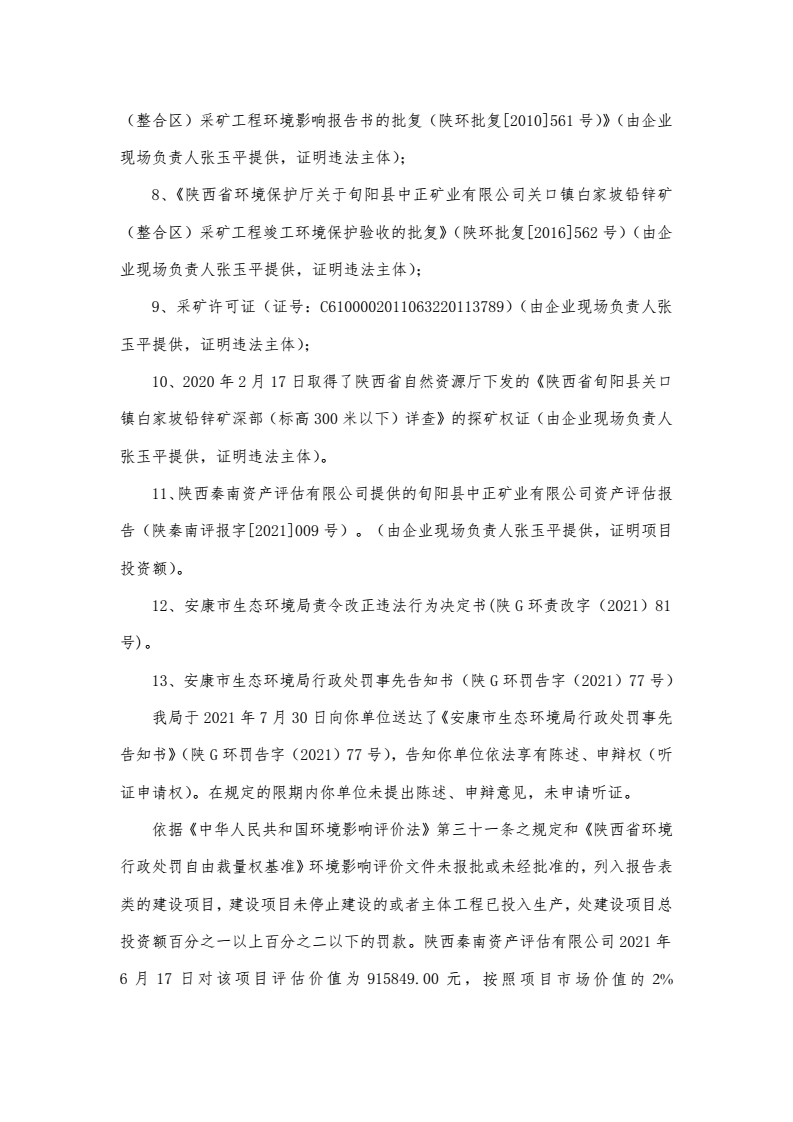 （整合区）采矿工程环境影响报告书的批复（陕环批复[2010]561号）》（由企业现场负责人张玉平提供，证明违法主体）；

8、《陕西省环境保护厅关于旬阳县中正矿业有限公司关口镇白家坡铅锌矿（整合区）采矿工程竣工环境保护验收的批复》（陕环批复[2016]562号）（由企业现场负责人张玉平提供，证明违法主体）；

9、采矿许可证（证号：C6100002011063220113789）（由企业现场负责人张玉平提供，证明违法主体）；

10、2020年2月17日取得了陕西省自然资源厅下发的《陕西省旬阳县关口镇白家坡铅锌矿深部（标高300米以下）详查》的探矿权证（由企业现场负责人张玉平提供，证明违法主体）。

11、陕西秦南资产评估有限公司提供的旬阳县中正矿业有限公司资产评估报告（陕秦南评报字[2021]009号）。（由企业现场负责人张玉平提供，证明项目投资额）。

12、安康市生态环境局责令改正违法行为决定书(陕G环责改字（2021）81号)。

13、安康市生态环境局行政处罚事先告知书（陕G环罚告字（2021）77号）

我局于2021年7月30日向你单位送达了《安康市生态环境局行政处罚事先告知书》(陕G环罚告字（2021）77号)，告知你单位依法享有陈述、申辩权（听证申请权）。在规定的限期内你单位未提出陈述、申辩意见，未申请听证。

依据《中华人民共和国环境影响评价法》第三十一条之规定和《陕西省环境行政处罚自由裁量权基准》环境影响评价文件未报批或未经批准的，列入报告表类的建设项目，建设项目未停止建设的或者主体工程已投入生产，处建设项目总投资额百分之一以上百分之二以下的罚款。陕西秦南资产评估有限公司2021年6月17日对该项目评估价值为915849.00元，按照项目市场价值的2%